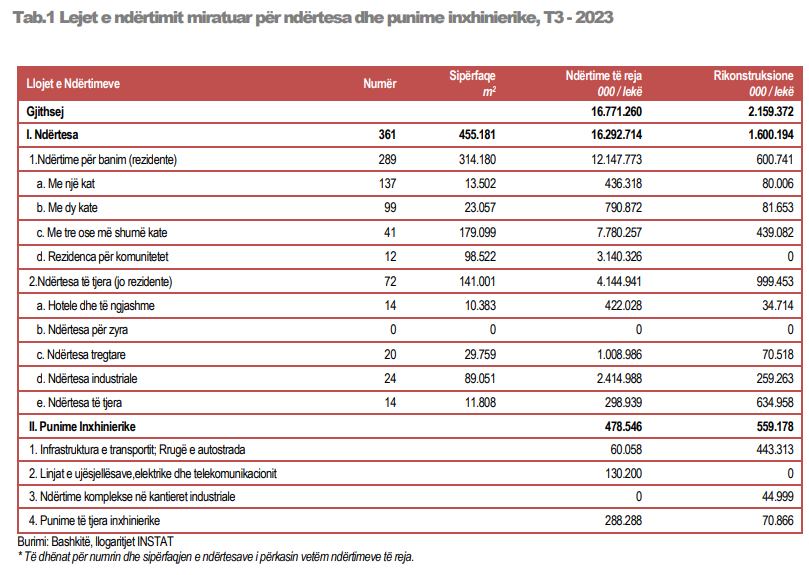 Tab.1 Lejet e ndërtimit miratuar për ndërtesa dhe punime inxhinierike, T3 - 2023

| Llojet e Ndërtimeve | Numër | Sipërfaqe $m^2$ | Ndërtime të reja 000 / lekë | Rikonstruksione 000 / lekë |
|---|---|---|---|---|
| Gjithsej | | | 16.771.260 | 2.159.372 |
| I. Ndërtesa | 361 | 455.181 | 16.292.714 | 1.600.194 |
| 1.Ndërtime për banim (rezidente) | 289 | 314.180 | 12.147.773 | 600.741 |
| a. Me një kat | 137 | 13.502 | 436.318 | 80.006 |
| b. Me dy kate | 99 | 23.057 | 790.872 | 81.653 |
| c. Me tre ose më shumë kate | 41 | 179.099 | 7.780.257 | 439.082 |
| d. Rezidenca për komunitetet | 12 | 98.522 | 3.140.326 | 0 |
| 2.Ndërtesa të tjera (jo rezidente) | 72 | 141.001 | 4.144.941 | 999.453 |
| a. Hotele dhe të ngjashme | 14 | 10.383 | 422.028 | 34.714 |
| b. Ndërtesa për zyra | 0 | 0 | 0 | 0 |
| c. Ndërtesa tregtare | 20 | 29.759 | 1.008.986 | 70.518 |
| d. Ndërtesa industriale | 24 | 89.051 | 2.414.988 | 259.263 |
| e. Ndërtesa të tjera | 14 | 11.808 | 298.939 | 634.958 |
| II. Punime Inxhinierike | | | 478.546 | 559.178 |
| 1. Infrastruktura e transportit; Rrugë e autostrada | | | 60.058 | 443.313 |
| 2. Linjat e ujësjellësave,elektrike dhe telekomunikacionit | | | 130.200 | 0 |
| 3. Ndërtime komplekse në kantieret industriale | | | 0 | 44.999 |
| 4. Punime të tjera inxhinierike | | | 288.288 | 70.866 |

Burimi: Bashkitë, llogaritjet INSTAT
* Të dhënat për numrin dhe sipërfaqjen e ndërtesave i përkasin vetëm ndërtimeve të reja.